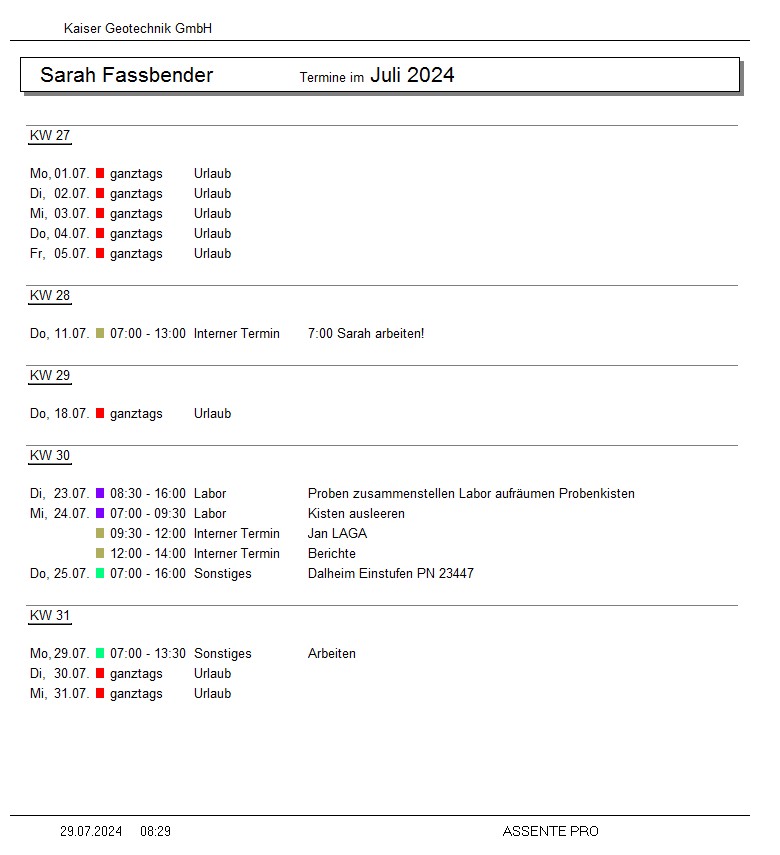 Kaiser Geotechnik GmbH

Sarah Fassbender Termine im Juli 2024

KW 27

Mo, 01.07. ganztags Urlaub
Di, 02.07. ganztags Urlaub
Mi, 03.07. ganztags Urlaub
Do, 04.07. ganztags Urlaub
Fr, 05.07. ganztags Urlaub

KW 28

Do, 11.07. 07:00 - 13:00 Interner Termin 7:00 Sarah arbeiten!

KW 29

Do, 18.07. ganztags Urlaub

KW 30

Di, 23.07. 08:30 - 16:00 Labor Proben zusammenstellen Labor aufräumen Probenkisten
Mi, 24.07. 07:00 - 09:30 Labor Kisten ausleeren
09:30 - 12:00 Interner Termin Jan LAGA
12:00 - 14:00 Interner Termin Berichte
Do, 25.07. 07:00 - 16:00 Sonstiges Dalheim Einstufen PN 23447

KW 31

Mo, 29.07. 07:00 - 13:30 Sonstiges Arbeiten
Di, 30.07. ganztags Urlaub
Mi, 31.07. ganztags Urlaub

29.07.2024 08:29 ASSENTE PRO